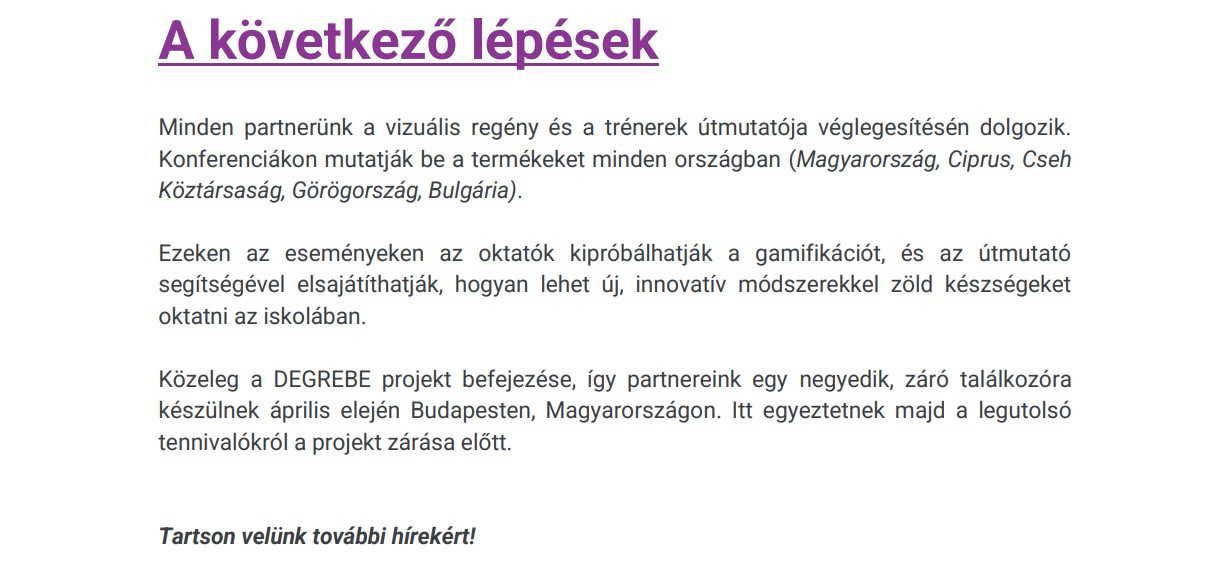 A következő lépések

Minden partnerünk a vizuális regény és a trénerek útmutatója véglegesítésén dolgozik. Konferenciákon mutatják be a termékeket minden országban (Magyarország, Ciprus, Cseh Köztársaság, Görögország, Bulgária).

Ezeken az eseményeken az oktatók kipróbálhatják a gamifikációt, és az útmutató segítségével elsajátíthatják, hogyan lehet új, innovatív módszerekkel zöld készségeket oktatni az iskolában.

Közeleg a DEGREBE projekt befejezése, így partnereink egy negyedik, záró találkozóra készülnek április elején Budapesten, Magyarországon. Itt egyeztetnek majd a legutolsó tennivalókról a projekt zárása előtt.

Tartson velünk további hírekért!